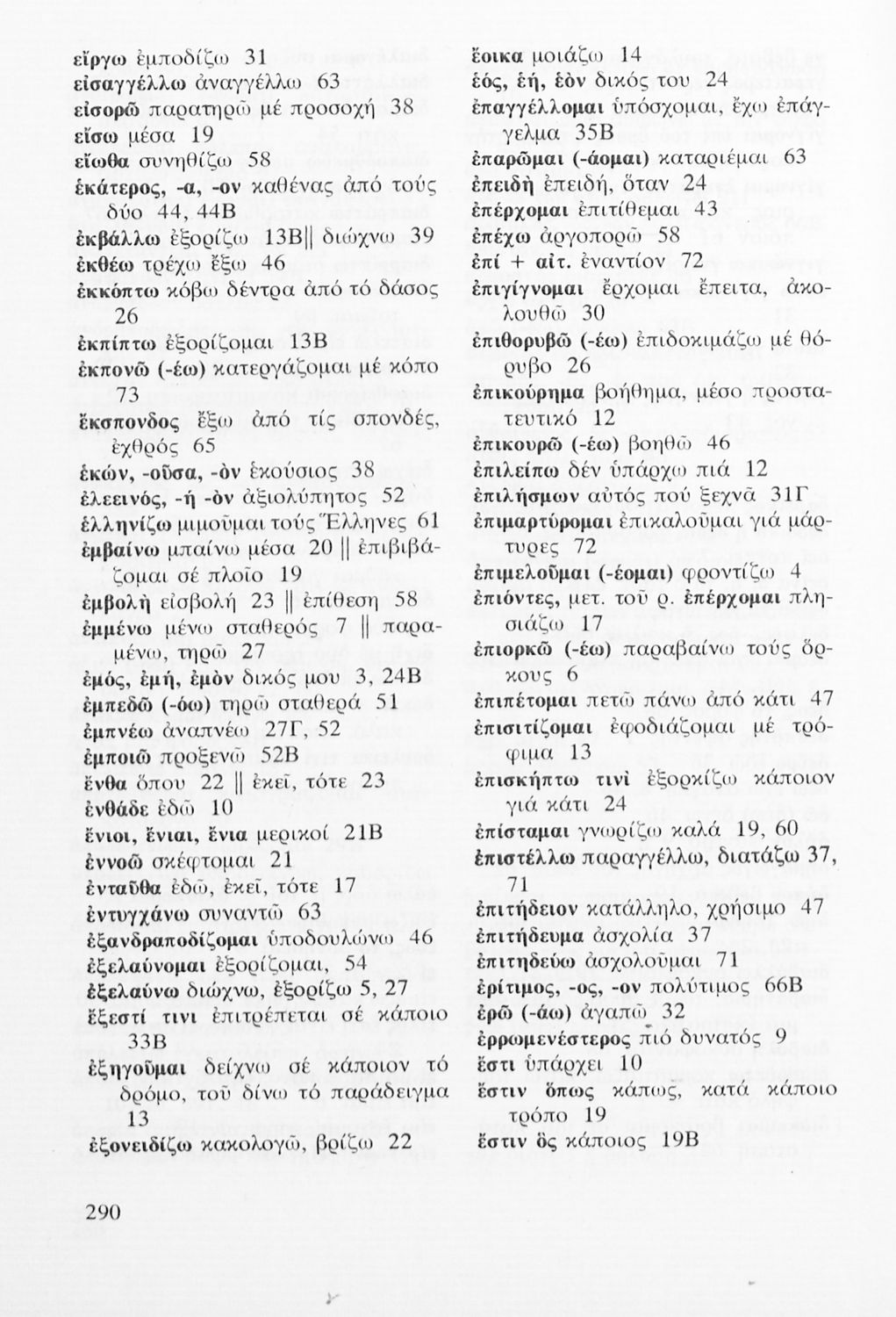 εἴργω ἐμποδίζω 31
εἰσαγγέλλω ἀναγγέλλω 63
εἰσορῶ παρατηρῶ μέ προσοχή 38
εἴσω μέσα 19
εἴωθα συνηθίζω 58
ἑκάτερος, -α, -ον καθένας ἀπό τούς δύο 44, 44Β
ἐκβάλλω ἐξορίζω 13Β|| διώχνω 39
ἐκθέω τρέχω ἔξω 46
ἐκκόπτω κόβω δέντρα ἀπό τό δάσος 26
ἐκπίπτω ἐξορίζομαι 13Β
ἐκπονῶ (-έω) κατεργάζομαι μέ κόπο 73
ἔκσπονδος ἔξω ἀπό τίς σπονδές, ἐχθρός 65
ἑκών, -οῦσα, -όν ἑκούσιος 38
ἐλεεινός, -ή -όν ἀξιολύπητος 52
ἑλληνίζω μιμοῦμαι τούς Ἕλληνες 61
ἐμβαίνω μπαίνω μέσα 20 || ἐπιβιβάζομαι σέ πλοῖο 19
ἐμβολή εἰσβολή 23 || ἐπίθεση 58
ἐμμένω μένω σταθερός 7 || παραμένω, τηρῶ 27
ἐμός, ἐμή, ἐμόν δικός μου 3, 24Β
ἐμπεδῶ (-όω) τηρῶ σταθερά 51
ἐμπνέω ἀναπνέω 27Γ, 52
ἐμποιῶ προξενῶ 52Β
ἔνθα ὅπου 22 || ἐκεῖ, τότε 23
ἐνθάδε ἐδῶ 10
ἔνιοι, ἔνιαι, ἔνια μερικοί 21Β
ἐννοῶ σκέφτομαι 21
ἐνταῦθα ἐδῶ, ἐκεῖ, τότε 17
ἐντυγχάνω συναντῶ 63
ἐξανδραποδίζομαι ὑποδουλώνω 46
ἐξελαύνομαι ἐξορίζομαι, 54
ἐξελαύνω διώχνω, ἐξορίζω 5, 27
ἔξεστί τινι ἐπιτρέπεται σέ κάποιο 33Β
ἐξηγοῦμαι δείχνω σέ κάποιον τό δρόμο, τοῦ δίνω τό παράδειγμα 13
ἐξονειδίζω κακολογῶ, βρίζω 22

ἔοικα μοιάζω 14
ἑός, ἑή, ἑόν δικός του 24
ἐπαγγέλλομαι ὑπόσχομαι, ἔχω ἐπάγγελμα 35Β
ἐπαρῶμαι (-άομαι) καταριέμαι 63
ἐπειδή ἐπειδή, ὅταν 24
ἐπέρχομαι ἐπιτίθεμαι 43
ἐπέχω ἀργοπορῶ 58
ἐπί + αἰτ. ἐναντίον 72
ἐπιγίγνομαι ἔρχομαι ἔπειτα, ἀκολουθῶ 30
ἐπιθορυβῶ (-έω) ἐπιδοκιμάζω μέ θόρυβο 26
ἐπικούρημα βοήθημα, μέσο προστατευτικό 12
ἐπικουρῶ (-έω) βοηθῶ 46
ἐπιλείπω δέν ὑπάρχω πιά 12
ἐπιλήσμων αὐτός πού ξεχνᾶ 31Γ
ἐπιμαρτύρομαι ἐπικαλοῦμαι γιά μάρτυρες 72
ἐπιμελοῦμαι (-έομαι) φροντίζω 4
ἐπιόντες, μετ. τοῦ ρ. ἐπέρχομαι πλησιάζω 17
ἐπιορκῶ (-έω) παραβαίνω τούς ὅρκους 6
ἐπιπέτομαι πετῶ πάνω ἀπό κάτι 47
ἐπισιτίζομαι ἐφοδιάζομαι μέ τρόφιμα 13
ἐπισκήπτω τινί ἐξορκίζω κάποιον γιά κάτι 24
ἐπίσταμαι γνωρίζω καλά 19, 60
ἐπιστέλλω παραγγέλλω, διατάζω 37, 71
ἐπιτήδειον κατάλληλο, χρήσιμο 47
ἐπιτήδευμα ἀσχολία 37
ἐπιτηδεύω ἀσχολοῦμαι 71
ἐρίτιμος, -ος, -ον πολύτιμος 66Β
ἐρῶ (-άω) ἀγαπῶ 32
ἐρρωμενέστερος πιό δυνατός 9
ἔστι ὑπάρχει 10
ἔστιν ὅπως κάπως, κατά κάποιο τρόπο 19
ἔστιν ὅς κάποιος 19Β

290